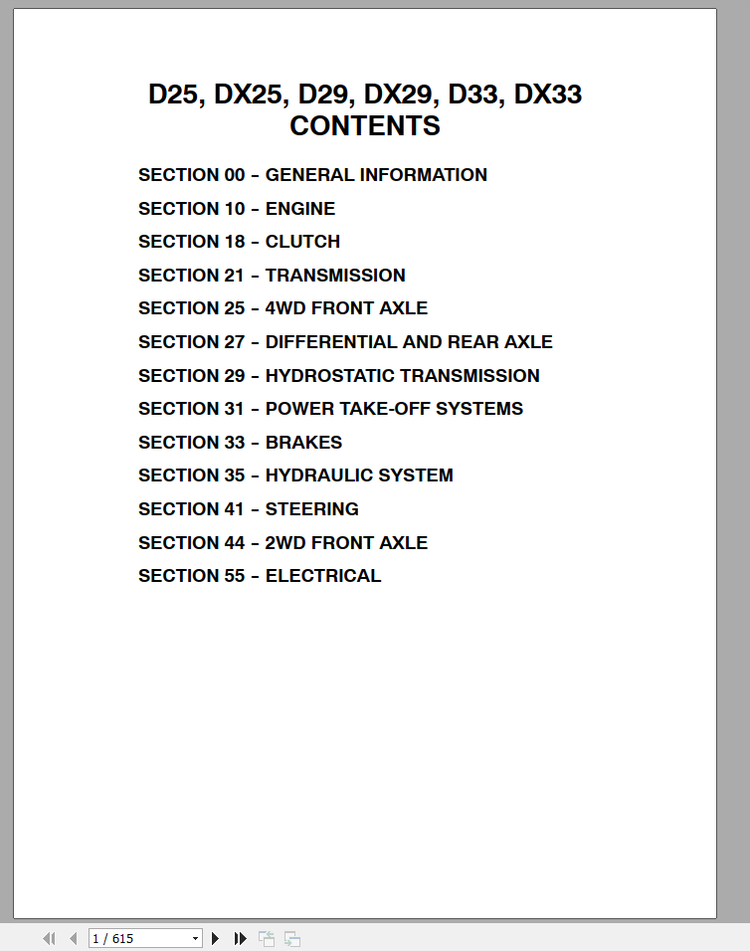 D25, DX25, D29, DX29, D33, DX33
CONTENTS

SECTION 00 – GENERAL INFORMATION

SECTION 10 – ENGINE

SECTION 18 – CLUTCH

SECTION 21 – TRANSMISSION

SECTION 25 – 4WD FRONT AXLE

SECTION 27 – DIFFERENTIAL AND REAR AXLE

SECTION 29 – HYDROSTATIC TRANSMISSION

SECTION 31 – POWER TAKE-OFF SYSTEMS

SECTION 33 – BRAKES

SECTION 35 – HYDRAULIC SYSTEM

SECTION 41 – STEERING

SECTION 44 – 2WD FRONT AXLE

SECTION 55 – ELECTRICAL

1 / 615